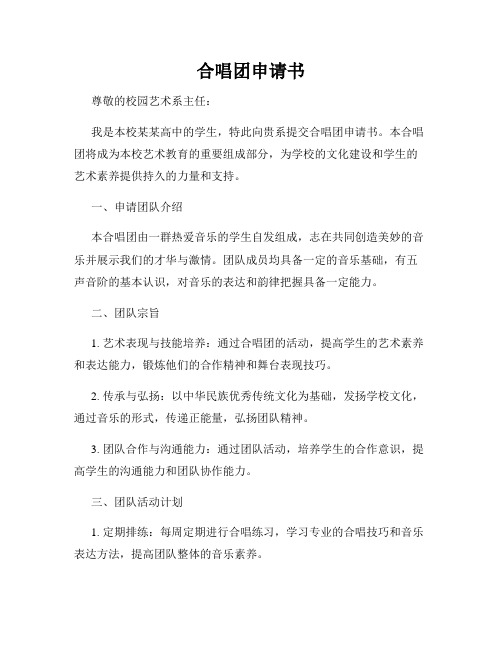 合唱团申请书

尊敬的校园艺术系主任：

我是本校某某高中的学生，特此向贵系提交合唱团申请书。本合唱团将成为本校艺术教育的重要组成部分，为学校的文化建设和学生的艺术素养提供持久的力量和支持。

一、申请团队介绍

本合唱团由一群热爱音乐的学生自发组成，志在共同创造美妙的音乐并展示我们的才华与激情。团队成员均具备一定的音乐基础，有五声音阶的基本认识，对音乐的表达和韵律把握具备一定能力。

二、团队宗旨

1. 艺术表现与技能培养：通过合唱团的活动，提高学生的艺术素养和表达能力，锻炼他们的合作精神和舞台表现技巧。

2. 传承与弘扬：以中华民族优秀传统文化为基础，发扬学校文化，通过音乐的形式，传递正能量，弘扬团队精神。

3. 团队合作与沟通能力：通过团队活动，培养学生的合作意识，提高学生的沟通能力和团队协作能力。

三、团队活动计划

1. 定期排练：每周定期进行合唱练习，学习专业的合唱技巧和音乐表达方法，提高团队整体的音乐素养。